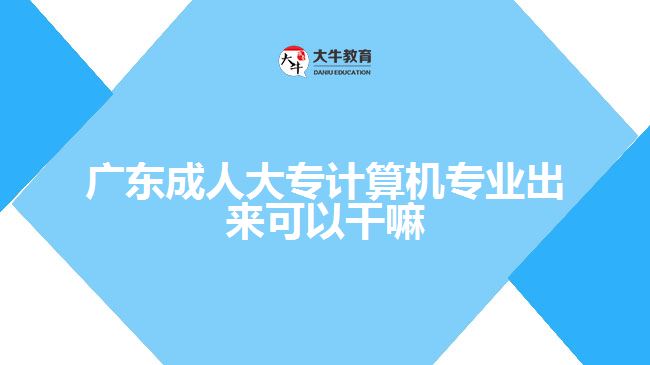 大牛
大牛教育
DANIU EDUCATION

广东成人大专计算机专业出来可以干嘛